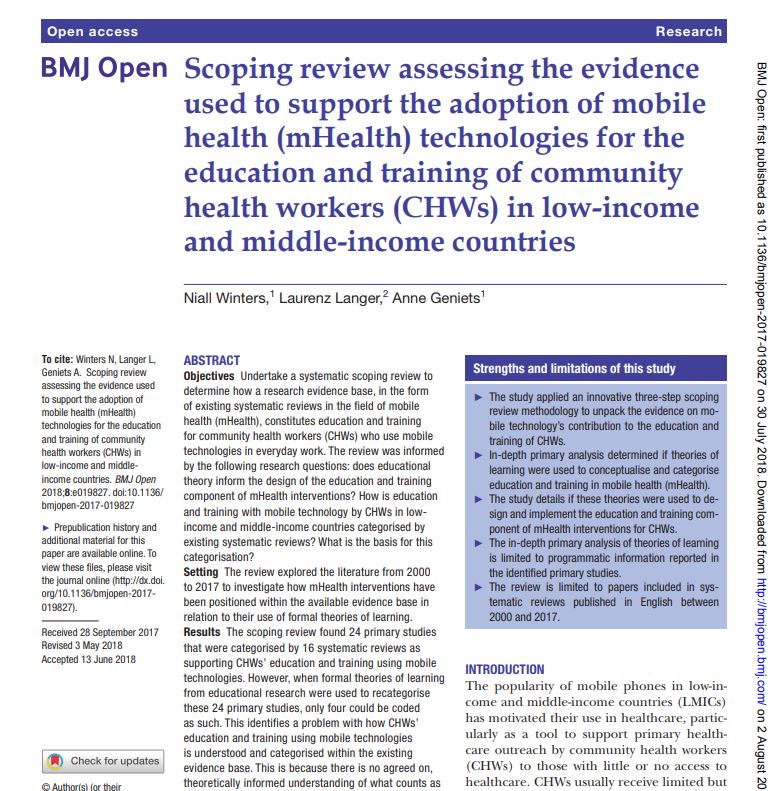 Open access Research

BMJ Open

Scoping review assessing the evidence used to support the adoption of mobile health (mHealth) technologies for the education and training of community health workers (CHWs) in low-income and middle-income countries

Niall Winters,$^1$ Laurenz Langer,$^2$ Anne Geniets$^1$

To cite: Winters N, Langer L, Geniets A. Scoping review assessing the evidence used to support the adoption of mobile health (mHealth) technologies for the education and training of community health workers (CHWs) in low-income and middle-income countries. BMJ Open 2018;8:e019827. doi:10.1136/bmjopen-2017-019827

► Prepublication history and additional material for this paper are available online. To view these files, please visit the journal online (http://dx.doi.org/10.1136/bmjopen-2017-019827).

Received 28 September 2017
Revised 3 May 2018
Accepted 13 June 2018

Check for updates

© Author(s) (or their

ABSTRACT
Objectives Undertake a systematic scoping review to determine how a research evidence base, in the form of existing systematic reviews in the field of mobile health (mHealth), constitutes education and training for community health workers (CHWs) who use mobile technologies in everyday work. The review was informed by the following research questions: does educational theory inform the design of the education and training component of mHealth interventions? How is education and training with mobile technology by CHWs in low-income and middle-income countries categorised by existing systematic reviews? What is the basis for this categorisation?
Setting The review explored the literature from 2000 to 2017 to investigate how mHealth interventions have been positioned within the available evidence base in relation to their use of formal theories of learning.
Results The scoping review found 24 primary studies that were categorised by 16 systematic reviews as supporting CHWs' education and training using mobile technologies. However, when formal theories of learning from educational research were used to recategorise these 24 primary studies, only four could be coded as such. This identifies a problem with how CHWs' education and training using mobile technologies is understood and categorised within the existing evidence base. This is because there is no agreed on, theoretically informed understanding of what counts as

Strengths and limitations of this study

► The study applied an innovative three-step scoping review methodology to unpack the evidence on mobile technology's contribution to the education and training of CHWs.
► In-depth primary analysis determined if theories of learning were used to conceptualise and categorise education and training in mobile health (mHealth).
► The study details if these theories were used to design and implement the education and training component of mHealth interventions for CHWs.
► The in-depth primary analysis of theories of learning is limited to programmatic information reported in the identified primary studies.
► The review is limited to papers included in systematic reviews published in English between 2000 and 2017.

INTRODUCTION
The popularity of mobile phones in low-income and middle-income countries (LMICs) has motivated their use in healthcare, particularly as a tool to support primary healthcare outreach by community health workers (CHWs) to those with little or no access to healthcare. CHWs usually receive limited but

BMJ Open: first published as 10.1136/bmjopen-2017-019827 on 30 July 2018. Downloaded from http://bmjopen.bmj.com/ on 2 August 20